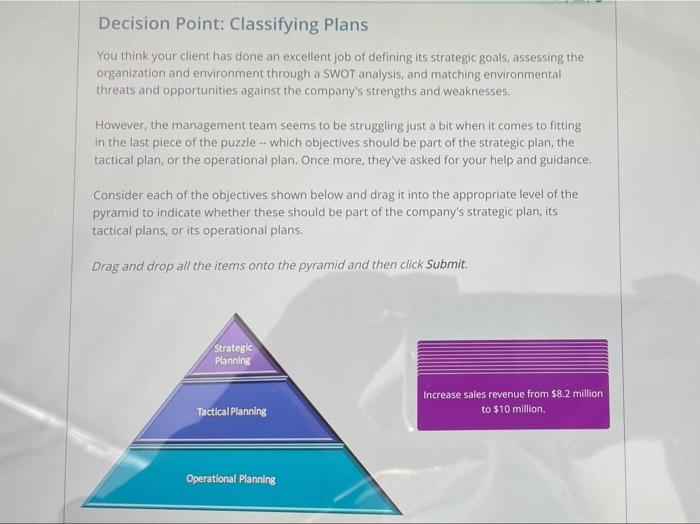 Decision Point: Classifying Plans

You think your client has done an excellent job of defining its strategic goals, assessing the organization and environment through a SWOT analysis, and matching environmental threats and opportunities against the company's strengths and weaknesses.

However, the management team seems to be struggling just a bit when it comes to fitting in the last piece of the puzzle -- which objectives should be part of the strategic plan, the tactical plan, or the operational plan. Once more, they've asked for your help and guidance.

Consider each of the objectives shown below and drag it into the appropriate level of the pyramid to indicate whether these should be part of the company's strategic plan, its tactical plans, or its operational plans.

Drag and drop all the items onto the pyramid and then click Submit.

Strategic Planning

Tactical Planning

Operational Planning

Increase sales revenue from $8.2 million to $10 million.